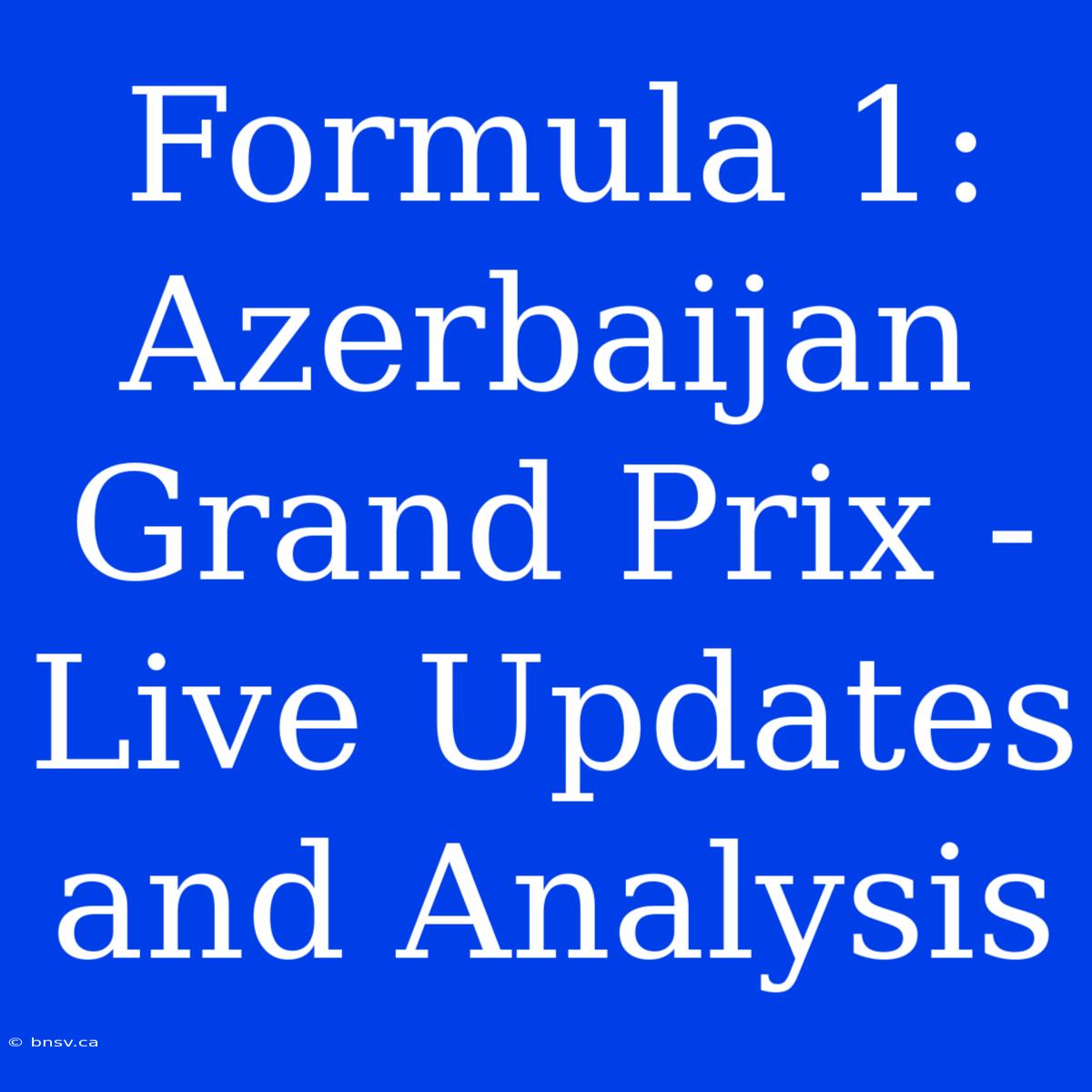 Formula 1: Azerbaijan Grand Prix - Live Updates and Analysis

© bnsv.ca